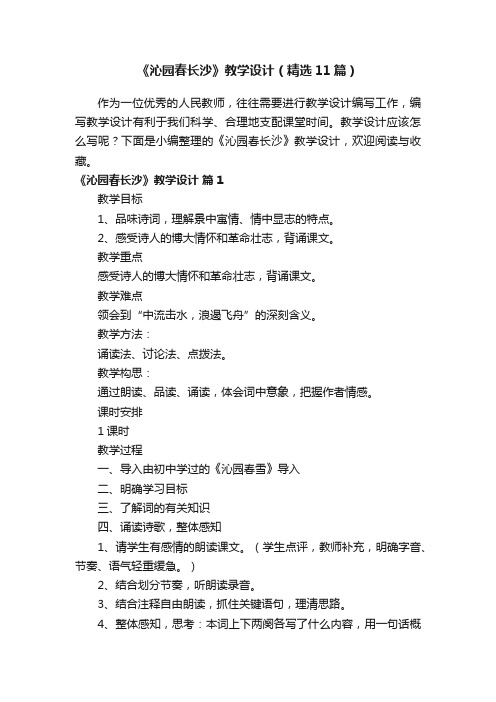 《沁园春长沙》教学设计（精选11篇）

作为一位优秀的人民教师，往往需要进行教学设计编写工作，编写教学设计有利于我们科学、合理地支配课堂时间。教学设计应该怎么写呢？下面是小编整理的《沁园春长沙》教学设计，欢迎阅读与收藏。

《沁园春长沙》教学设计 篇1

教学目标

1、品味诗词，理解景中寓情、情中显志的特点。

2、感受诗人的博大情怀和革命壮志，背诵课文。

教学重点

感受诗人的博大情怀和革命壮志，背诵课文。

教学难点

领会到“中流击水，浪遏飞舟”的深刻含义。

教学方法：

诵读法、讨论法、点拨法。

教学构思：

通过朗读、品读、诵读，体会词中意象，把握作者情感。

课时安排

1课时

教学过程

一、导入由初中学过的《沁园春雪》导入

二、明确学习目标

三、了解词的有关知识

四、诵读诗歌，整体感知

1、请学生有感情的朗读课文。（学生点评，教师补充，明确字音、节奏、语气轻重缓急。）

2、结合划分节奏，听朗读录音。

3、结合注释自由朗读，抓住关键语句，理清思路。

4、整体感知，思考：本词上下两阕各写了什么内容，用一句话概